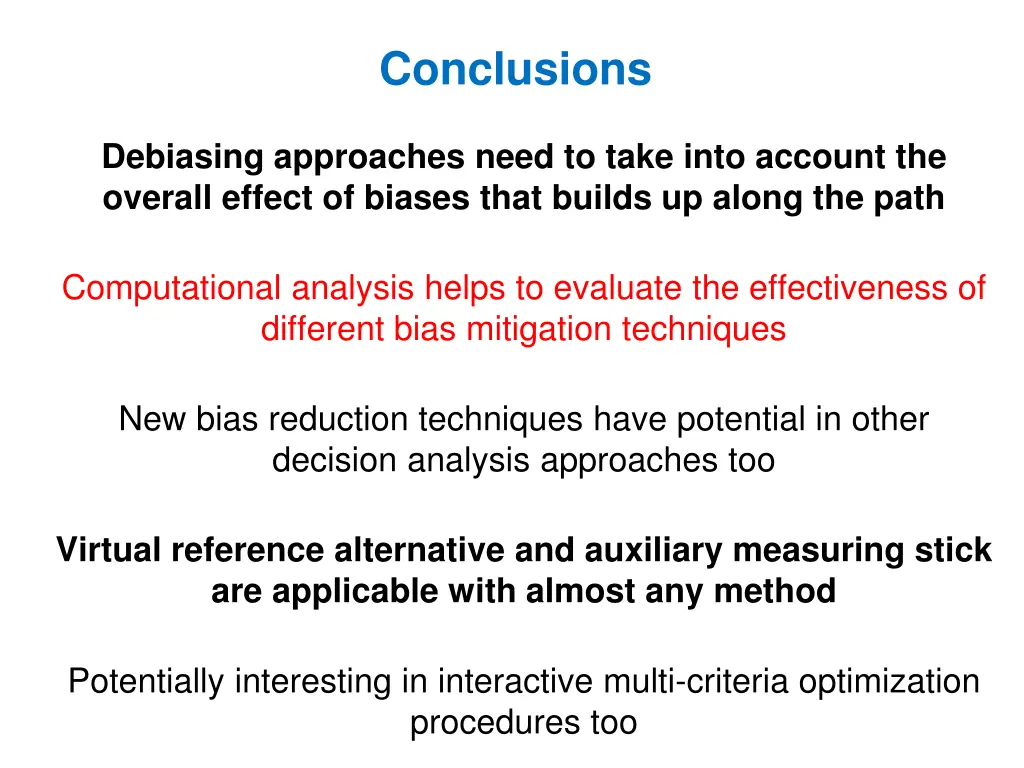 Conclusions

Debiasing approaches need to take into account the overall effect of biases that builds up along the path

Computational analysis helps to evaluate the effectiveness of different bias mitigation techniques

New bias reduction techniques have potential in other decision analysis approaches too

Virtual reference alternative and auxiliary measuring stick are applicable with almost any method

Potentially interesting in interactive multi-criteria optimization procedures too